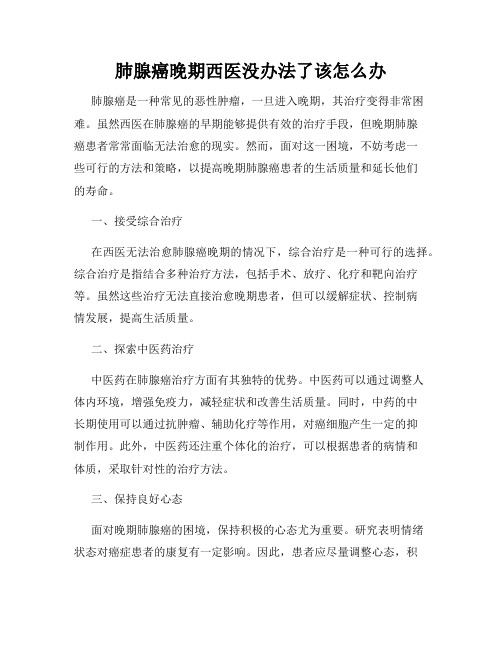 肺腺癌晚期西医没办法了该怎么办

肺腺癌是一种常见的恶性肿瘤，一旦进入晚期，其治疗变得非常困难。虽然西医在肺腺癌的早期能够提供有效的治疗手段，但晚期肺腺癌患者常常面临无法治愈的现实。然而，面对这一困境，不妨考虑一些可行的方法和策略，以提高晚期肺腺癌患者的生活质量和延长他们的寿命。

一、接受综合治疗

在西医无法治愈肺腺癌晚期的情况下，综合治疗是一种可行的选择。综合治疗是指结合多种治疗方法，包括手术、放疗、化疗和靶向治疗等。虽然这些治疗无法直接治愈晚期患者，但可以缓解症状、控制病情发展，提高生活质量。

二、探索中医药治疗

中医药在肺腺癌治疗方面有其独特的优势。中医药可以通过调整人体内环境，增强免疫力，减轻症状和改善生活质量。同时，中药的中长期使用可以通过抗肿瘤、辅助化疗等作用，对癌细胞产生一定的抑制作用。此外，中医药还注重个体化的治疗，可以根据患者的病情和体质，采取针对性的治疗方法。

三、保持良好心态

面对晚期肺腺癌的困境，保持积极的心态尤为重要。研究表明情绪状态对癌症患者的康复有一定影响。因此，患者应尽量调整心态，积